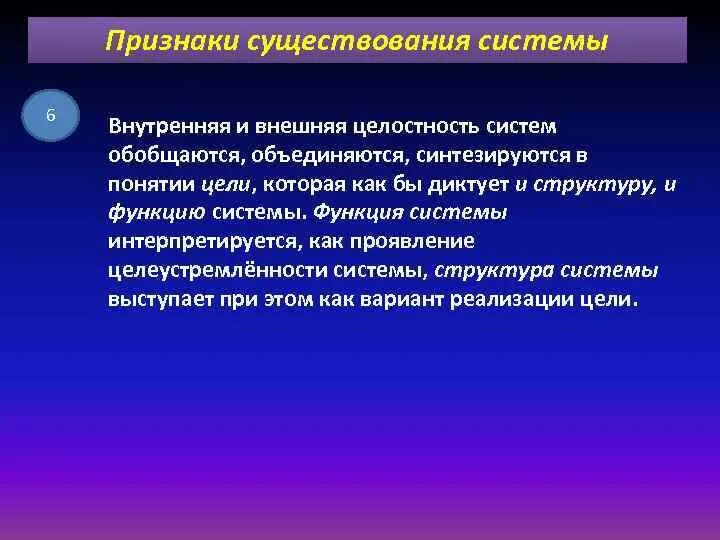 Признаки существования системы

6

Внутренняя и внешняя целостность систем обобщаются, объединяются, синтезируются в понятии цели, которая как бы диктует и структуру, и функцию системы. Функция системы интерпретируется, как проявление целеустремлённости системы, структура системы выступает при этом как вариант реализации цели.